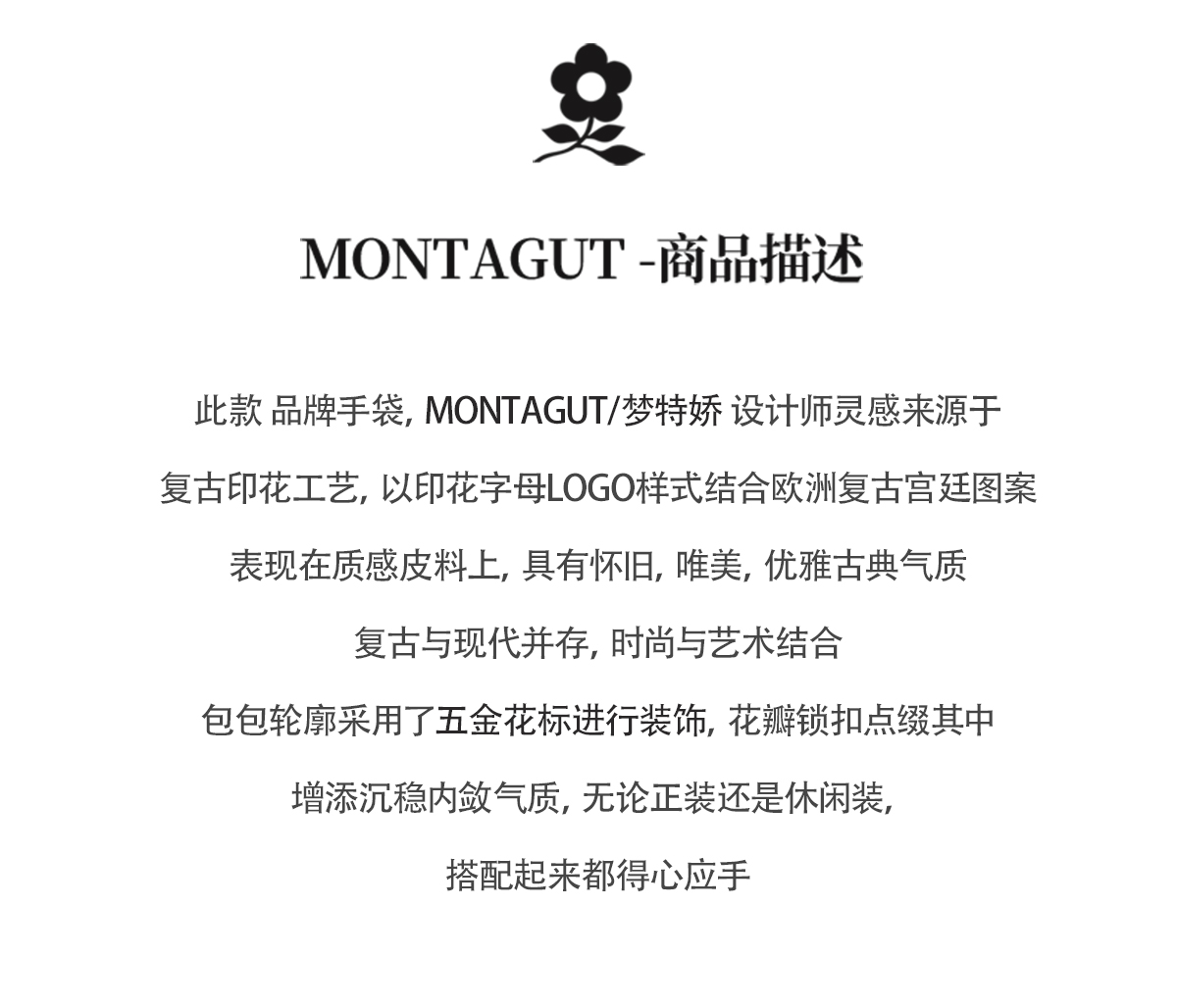 MONTAGUT -商品描述

此款 品牌手袋, MONTAGUT/梦特娇 设计师灵感来源于

复古印花工艺, 以印花字母LOGO样式结合欧洲复古宫廷图案

表现在质感皮料上, 具有怀旧, 唯美, 优雅古典气质

复古与现代并存, 时尚与艺术结合

包包轮廓采用了五金花标进行装饰, 花瓣锁扣点缀其中

增添沉稳内敛气质, 无论正装还是休闲装,

搭配起来都得心应手